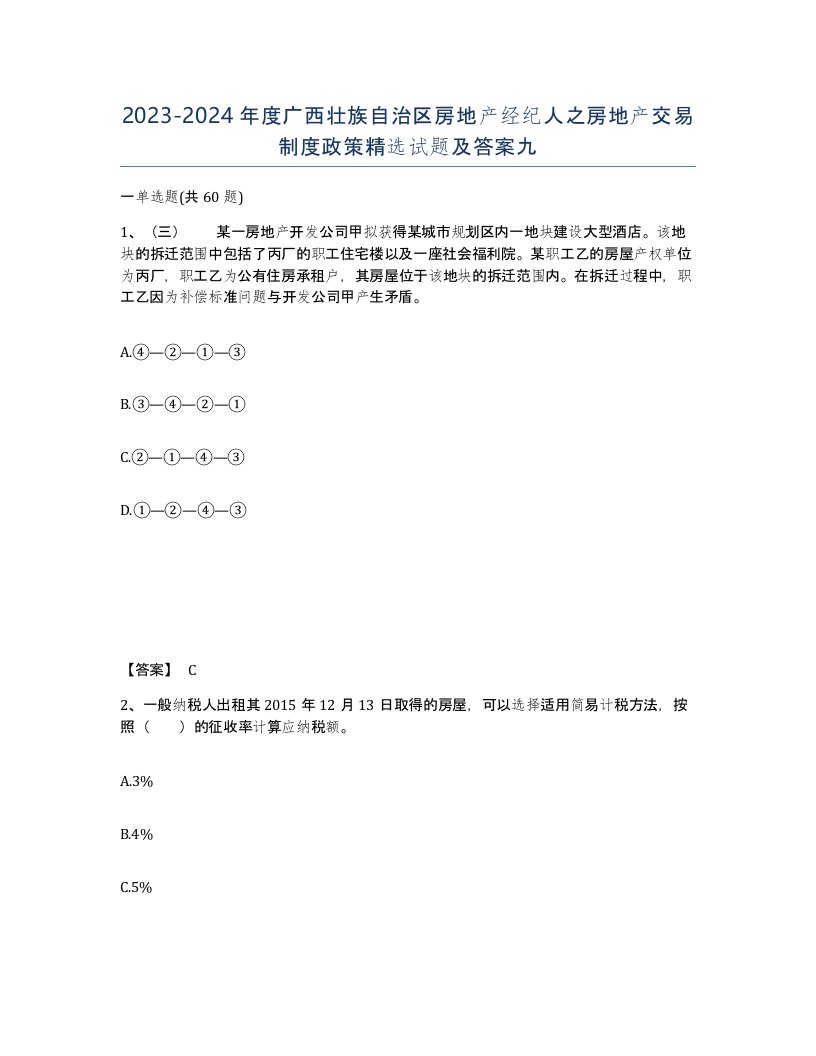 2023-2024年度广西壮族自治区房地产经纪人之房地产交易制度政策精选试题及答案九

一单选题(共60题)

1、（三） 某一房地产开发公司甲拟获得某城市规划区内一地块建设大型酒店。该地块的拆迁范围中包括了丙厂的职工住宅楼以及一座社会福利院。某职工乙的房屋产权单位为丙厂，职工乙为公有住房承租户，其房屋位于该地块的拆迁范围内。在拆迁过程中，职工乙因为补偿标准问题与开发公司甲产生矛盾。

A.④—②—①—③

B.③—④—②—①

C.②—①—④—③

D.①—②—④—③

【答案】 C

2、一般纳税人出租其2015年12月13日取得的房屋，可以选择适用简易计税方法，按照（ ）的征收率计算应纳税额。

A.3%

B.4%

C.5%